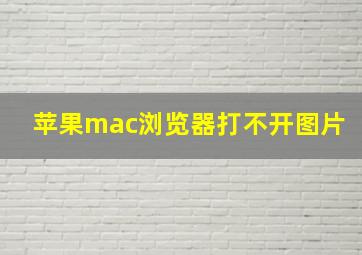 苹果mac浏览器打不开图片